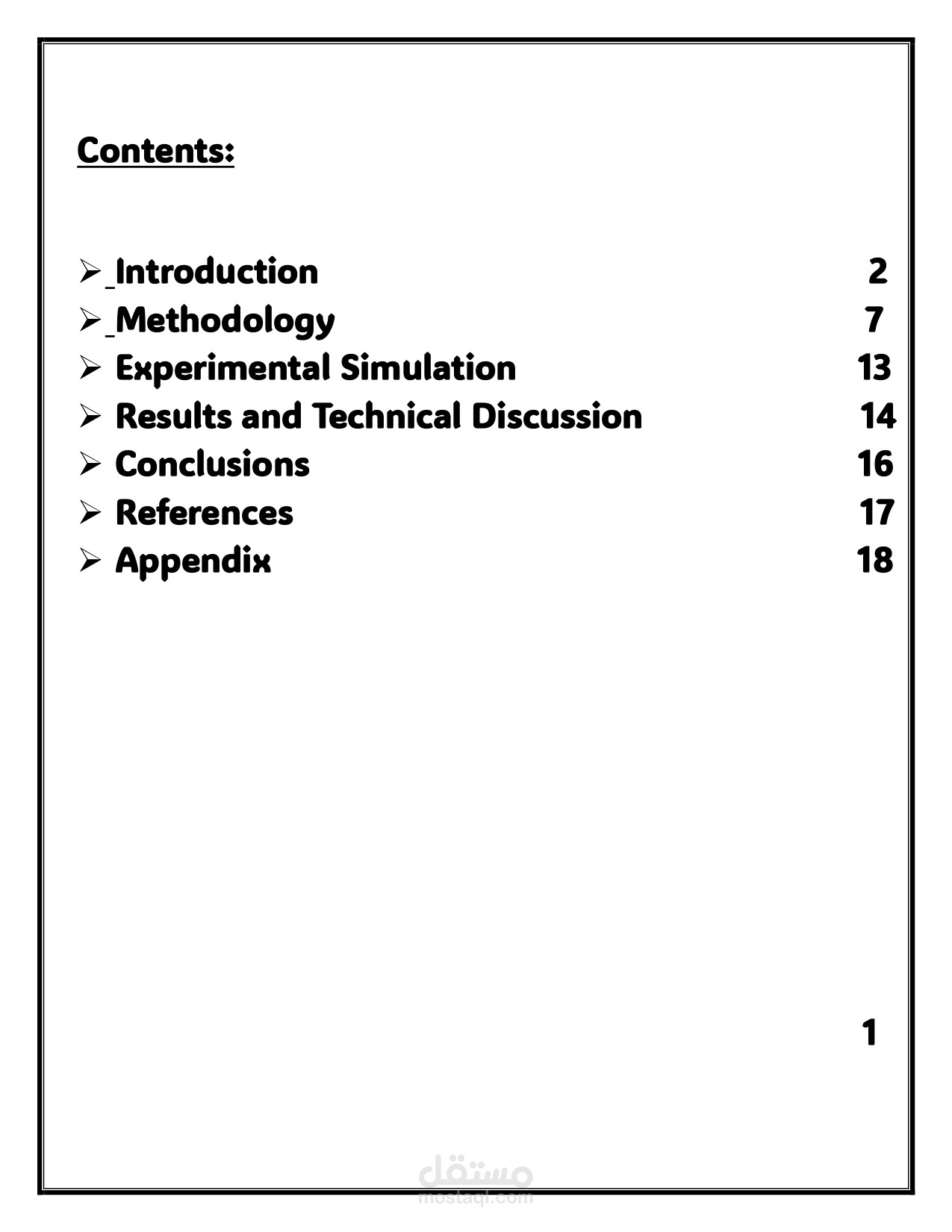 Contents:

➢ Introduction 2
➢ Methodology 7
➢ Experimental Simulation 13
➢ Results and Technical Discussion 14
➢ Conclusions 16
➢ References 17
➢ Appendix 18

1

مستقل
mostaql.com